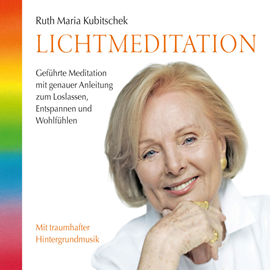 Ruth Maria Kubitschek

LICHTMEDITATION

Geführte Meditation mit genauer Anleitung zum Loslassen, Entspannen und Wohlfühlen

Mit traumhafter Hintergrundmusik